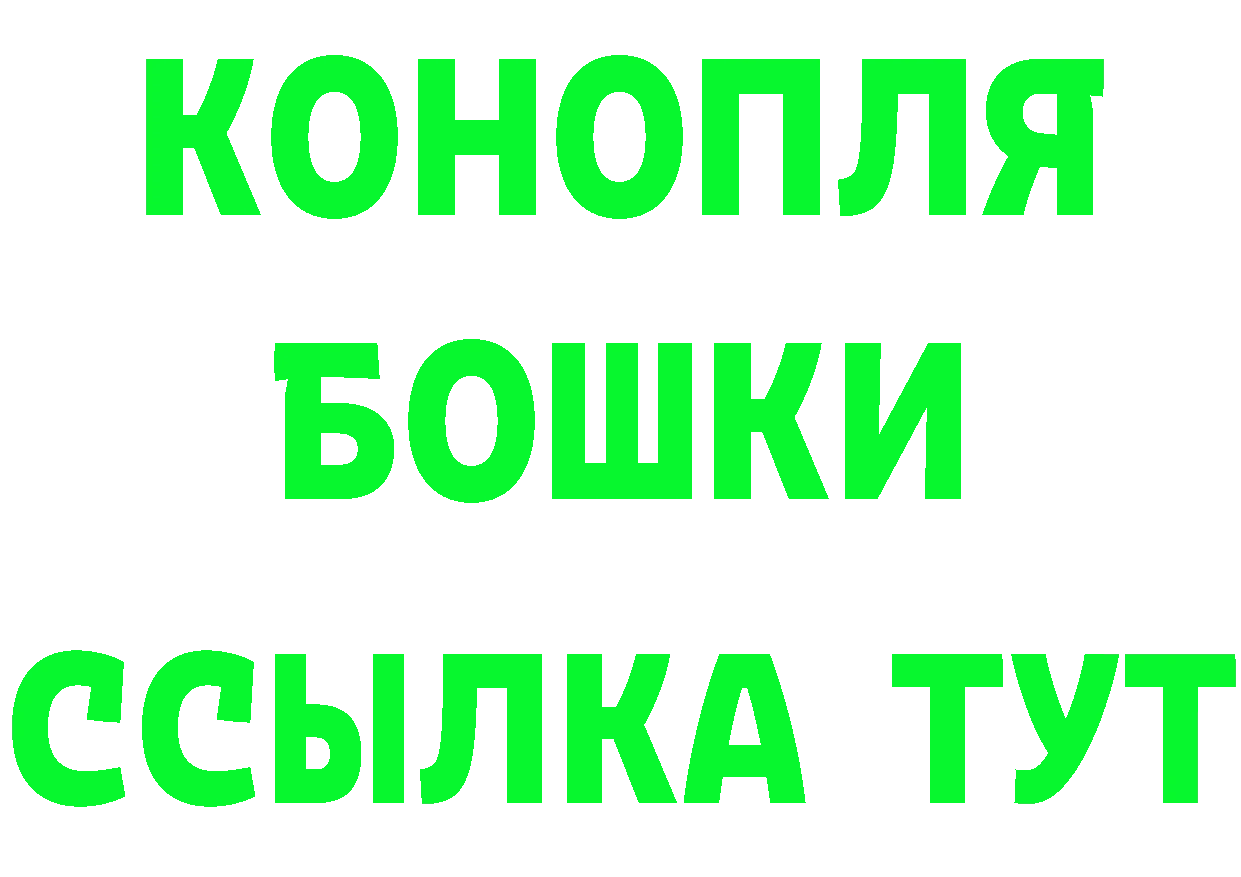 КОНОПЛЯ
БОШКИ
ССЫЛКА ТУТ